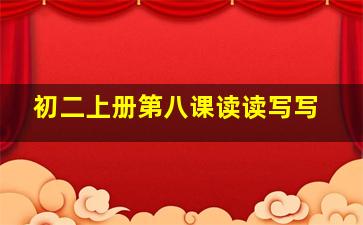 初二上册第八课读读写写